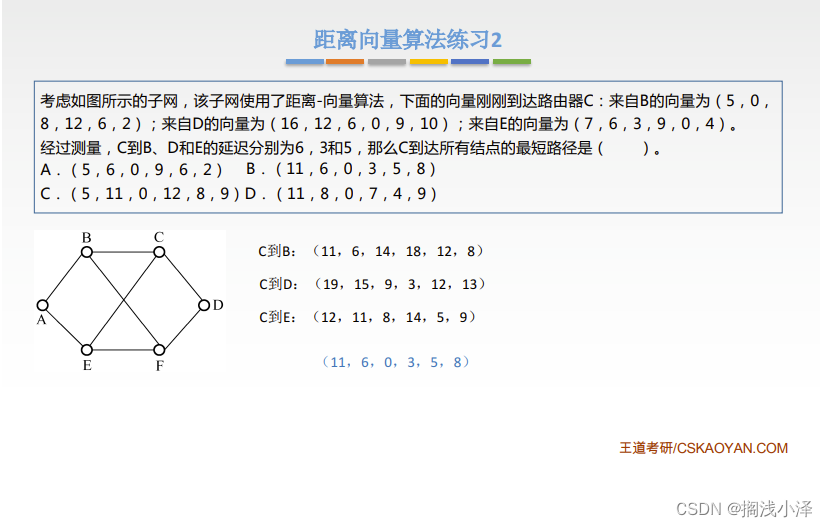 距离向量算法练习2

考虑如图所示的子网，该子网使用了距离-向量算法，下面的向量刚刚到达路由器C：来自B的向量为（5，0，8，12，6，2）；来自D的向量为（16，12，6，0，9，10）；来自E的向量为（7，6，3，9，0，4）。经过测量，C到B、D和E的延迟分别为6，3和5，那么C到达所有结点的最短路径是（　　）。
A．（5，6，0，9，6，2）　B．（11，6，0，3，5，8）
C．（5，11，0，12，8，9）D．（11，8，0，7，4，9）

B　C
A　D
E　F

C到B：（11，6，14，18，12，8）
C到D：（19，15，9，3，12，13）
C到E：（12，11，8，14，5，9）

（11，6，0，3，5，8）

王道考研/CSKAOYAN.COM

CSDN @搁浅小泽